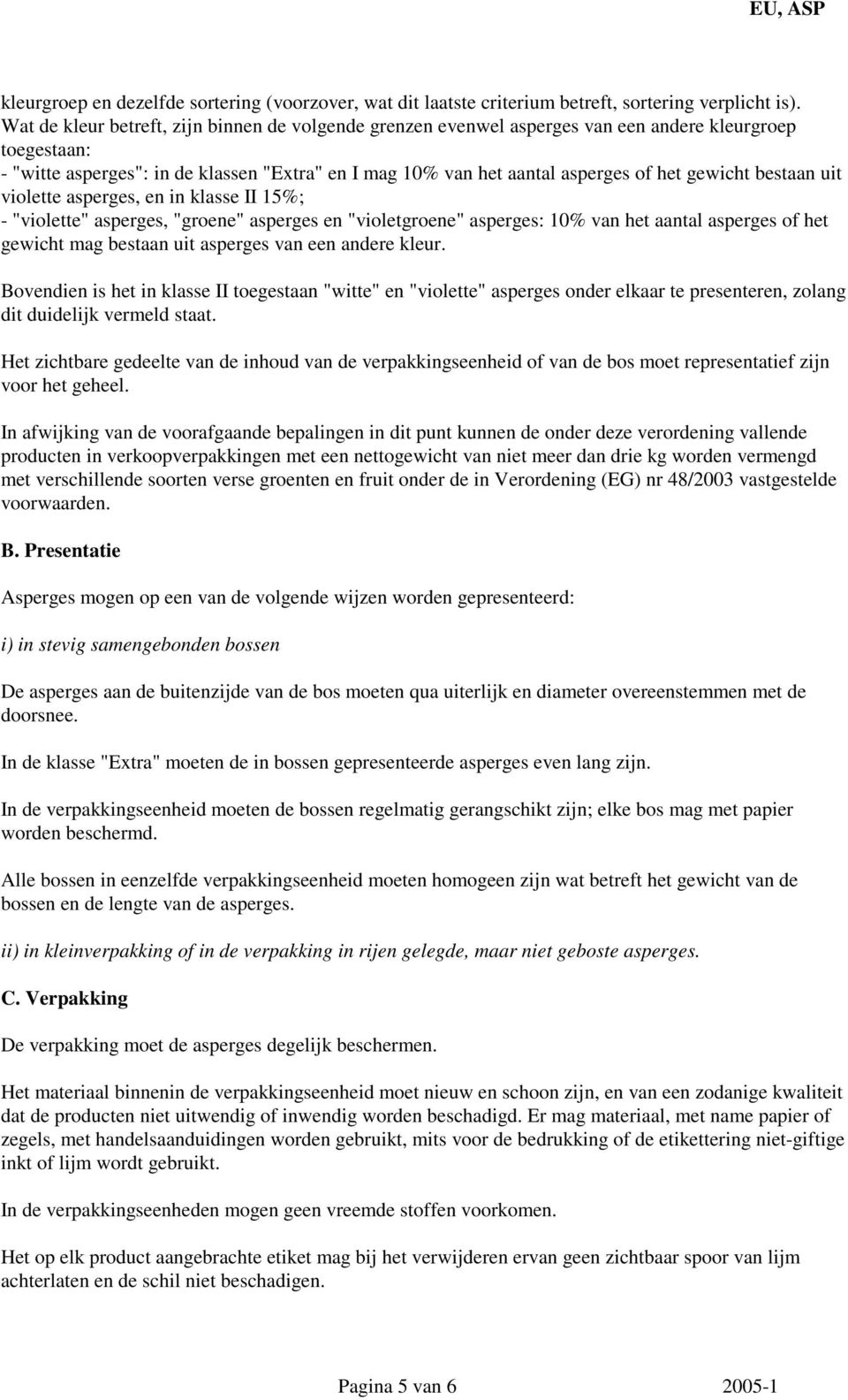 EU, ASP

kleurgroep en dezelfde sortering (voorzover, wat dit laatste criterium betreft, sortering verplicht is). Wat de kleur betreft, zijn binnen de volgende grenzen evenwel asperges van een andere kleurgroep toegestaan:
- "witte asperges": in de klassen "Extra" en I mag 10% van het aantal asperges of het gewicht bestaan uit violette asperges, en in klasse II 15%;
- "violette" asperges, "groene" asperges en "violetgroene" asperges: 10% van het aantal asperges of het gewicht mag bestaan uit asperges van een andere kleur.

Bovendien is het in klasse II toegestaan "witte" en "violette" asperges onder elkaar te presenteren, zolang dit duidelijk vermeld staat.

Het zichtbare gedeelte van de inhoud van de verpakkingseenheid of van de bos moet representatief zijn voor het geheel.

In afwijking van de voorafgaande bepalingen in dit punt kunnen de onder deze verordening vallende producten in verkoopverpakkingen met een nettogewicht van niet meer dan drie kg worden vermengd met verschillende soorten verse groenten en fruit onder de in Verordening (EG) nr 48/2003 vastgestelde voorwaarden.

B. Presentatie

Asperges mogen op een van de volgende wijzen worden gepresenteerd:

i) in stevig samengebonden bossen

De asperges aan de buitenzijde van de bos moeten qua uiterlijk en diameter overeenstemmen met de doorsnee.

In de klasse "Extra" moeten de in bossen gepresenteerde asperges even lang zijn.

In de verpakkingseenheid moeten de bossen regelmatig gerangschikt zijn; elke bos mag met papier worden beschermd.

Alle bossen in eenzelfde verpakkingseenheid moeten homogeen zijn wat betreft het gewicht van de bossen en de lengte van de asperges.

ii) in kleinverpakking of in de verpakking in rijen gelegde, maar niet geboste asperges.

C. Verpakking

De verpakking moet de asperges degelijk beschermen.

Het materiaal binnenin de verpakkingseenheid moet nieuw en schoon zijn, en van een zodanige kwaliteit dat de producten niet uitwendig of inwendig worden beschadigd. Er mag materiaal, met name papier of zegels, met handelsaanduidingen worden gebruikt, mits voor de bedrukking of de etikettering niet-giftige inkt of lijm wordt gebruikt.

In de verpakkingseenheden mogen geen vreemde stoffen voorkomen.

Het op elk product aangebrachte etiket mag bij het verwijderen ervan geen zichtbaar spoor van lijm achterlaten en de schil niet beschadigen.

Pagina 5 van 6 2005-1